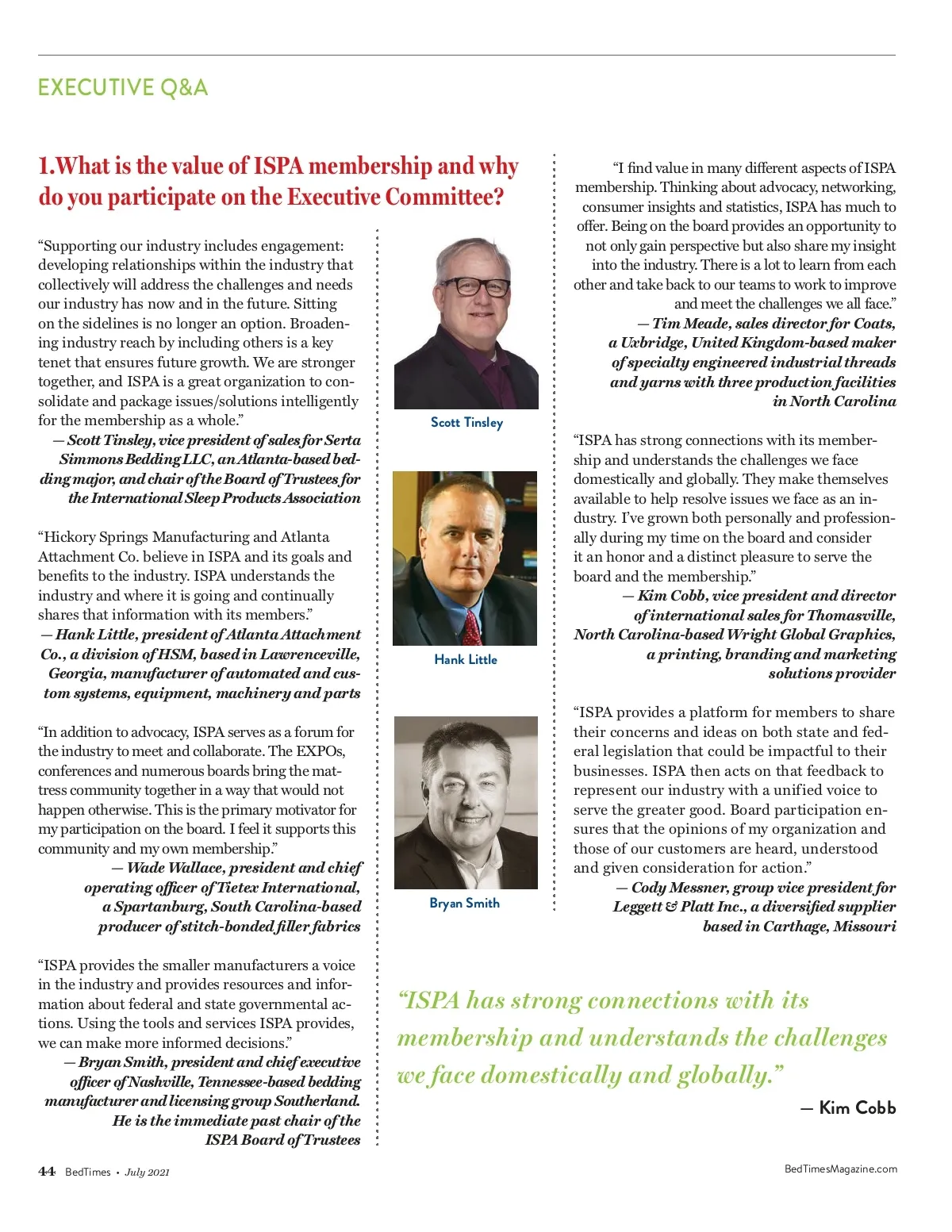 EXECUTIVE Q&A

1.What is the value of ISPA membership and why do you participate on the Executive Committee?

"Supporting our industry includes engagement: developing relationships within the industry that collectively will address the challenges and needs our industry has now and in the future. Sitting on the sidelines is no longer an option. Broadening industry reach by including others is a key tenet that ensures future growth. We are stronger together, and ISPA is a great organization to consolidate and package issues/solutions intelligently for the membership as a whole."
— Scott Tinsley, vice president of sales for Serta Simmons Bedding LLC, an Atlanta-based bedding major, and chair of the Board of Trustees for the International Sleep Products Association

"Hickory Springs Manufacturing and Atlanta Attachment Co. believe in ISPA and its goals and benefits to the industry. ISPA understands the industry and where it is going and continually shares that information with its members."
— Hank Little, president of Atlanta Attachment Co., a division of HSM, based in Lawrenceville, Georgia, manufacturer of automated and custom systems, equipment, machinery and parts

"In addition to advocacy, ISPA serves as a forum for the industry to meet and collaborate. The EXPOs, conferences and numerous boards bring the mattress community together in a way that would not happen otherwise. This is the primary motivator for my participation on the board. I feel it supports this community and my own membership."
— Wade Wallace, president and chief operating officer of Tietex International, a Spartanburg, South Carolina-based producer of stitch-bonded filler fabrics

"ISPA provides the smaller manufacturers a voice in the industry and provides resources and information about federal and state governmental actions. Using the tools and services ISPA provides, we can make more informed decisions."
— Bryan Smith, president and chief executive officer of Nashville, Tennessee-based bedding manufacturer and licensing group Southerland. He is the immediate past chair of the ISPA Board of Trustees

Scott Tinsley

Hank Little

Bryan Smith

"I find value in many different aspects of ISPA membership. Thinking about advocacy, networking, consumer insights and statistics, ISPA has much to offer. Being on the board provides an opportunity to not only gain perspective but also share my insight into the industry. There is a lot to learn from each other and take back to our teams to work to improve and meet the challenges we all face."
— Tim Meade, sales director for Coats, a Uxbridge, United Kingdom-based maker of specialty engineered industrial threads and yarns with three production facilities in North Carolina

"ISPA has strong connections with its membership and understands the challenges we face domestically and globally. They make themselves available to help resolve issues we face as an industry. I've grown both personally and professionally during my time on the board and consider it an honor and a distinct pleasure to serve the board and the membership."
— Kim Cobb, vice president and director of international sales for Thomasville, North Carolina-based Wright Global Graphics, a printing, branding and marketing solutions provider

"ISPA provides a platform for members to share their concerns and ideas on both state and federal legislation that could be impactful to their businesses. ISPA then acts on that feedback to represent our industry with a unified voice to serve the greater good. Board participation ensures that the opinions of my organization and those of our customers are heard, understood and given consideration for action."
— Cody Messner, group vice president for Leggett & Platt Inc., a diversified supplier based in Carthage, Missouri

"ISPA has strong connections with its membership and understands the challenges we face domestically and globally."
— Kim Cobb

44 BedTimes • July 2021

BedTimesMagazine.com